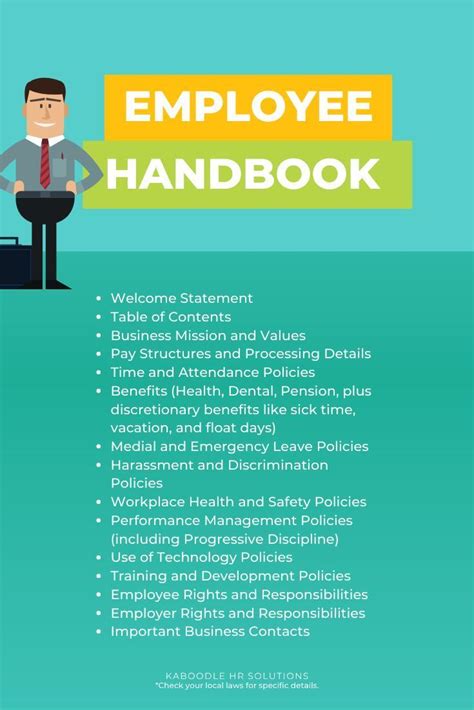 EMPLOYEE
HANDBOOK

• Welcome Statement
• Table of Contents
• Business Mission and Values
• Pay Structures and Processing Details
• Time and Attendance Policies
• Benefits (Health, Dental, Pension, plus discretionary benefits like sick time, vacation, and float days)
• Medial and Emergency Leave Policies
• Harassment and Discrimination Policies
• Workplace Health and Safety Policies
• Performance Management Policies (including Progressive Discipline)
• Use of Technology Policies
• Training and Development Policies
• Employee Rights and Responsibilities
• Employer Rights and Responsibilities
• Important Business Contacts

KABOODLE HR SOLUTIONS
*Check your local laws for specific details.